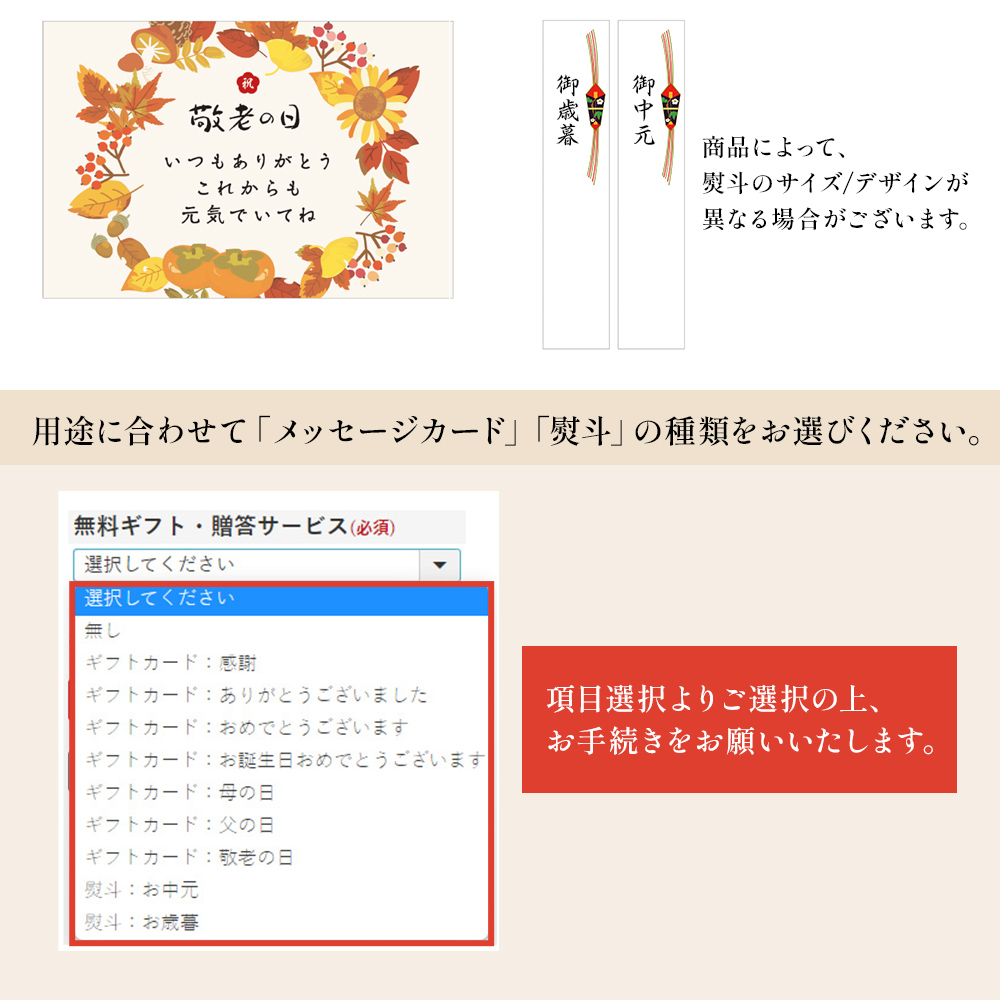 祝
敬老の日
いつもありがとう
これからも
元気でいてね

御歳暮

御中元

商品によって、
熨斗のサイズ/デザインが
異なる場合がございます。

用途に合わせて「メッセージカード」「熨斗」の種類をお選びください。

無料ギフト・贈答サービス(必須)
選択してください
選択してください
無し
ギフトカード：感謝
ギフトカード：ありがとうございました
ギフトカード：おめでとうございます
ギフトカード：お誕生日おめでとうございます
ギフトカード：母の日
ギフトカード：父の日
ギフトカード：敬老の日
熨斗：お中元
熨斗：お歳暮

項目選択よりご選択の上、
お手続きをお願いいたします。